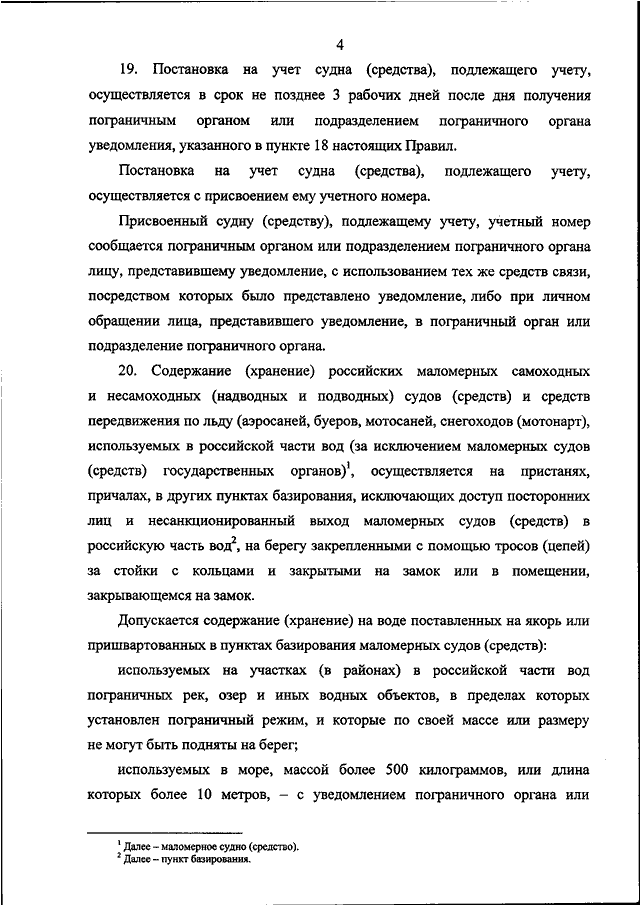 4

19. Постановка на учет судна (средства), подлежащего учету, осуществляется в срок не позднее 3 рабочих дней после дня получения пограничным органом или подразделением пограничного органа уведомления, указанного в пункте 18 настоящих Правил.

Постановка на учет судна (средства), подлежащего учету, осуществляется с присвоением ему учетного номера.

Присвоенный судну (средству), подлежащему учету, учетный номер сообщается пограничным органом или подразделением пограничного органа лицу, представившему уведомление, с использованием тех же средств связи, посредством которых было представлено уведомление, либо при личном обращении лица, представившего уведомление, в пограничный орган или подразделение пограничного органа.

20. Содержание (хранение) российских маломерных самоходных и несамоходных (надводных и подводных) судов (средств) и средств передвижения по льду (аэросаней, буеров, мотосаней, снегоходов (мотонарт), используемых в российской части вод (за исключением маломерных судов (средств) государственных органов)$^1$, осуществляется на пристанях, причалах, в других пунктах базирования, исключающих доступ посторонних лиц и несанкционированный выход маломерных судов (средств) в российскую часть вод$^2$, на берегу закрепленными с помощью тросов (цепей) за стойки с кольцами и закрытыми на замок или в помещении, закрывающемся на замок.

Допускается содержание (хранение) на воде поставленных на якорь или пришвартованных в пунктах базирования маломерных судов (средств):

используемых на участках (в районах) в российской части вод пограничных рек, озер и иных водных объектов, в пределах которых установлен пограничный режим, и которые по своей массе или размеру не могут быть подняты на берег;

используемых в море, массой более 500 килограммов, или длина которых более 10 метров, – с уведомлением пограничного органа или

$^1$ Далее – маломерное судно (средство).
$^2$ Далее – пункт базирования.